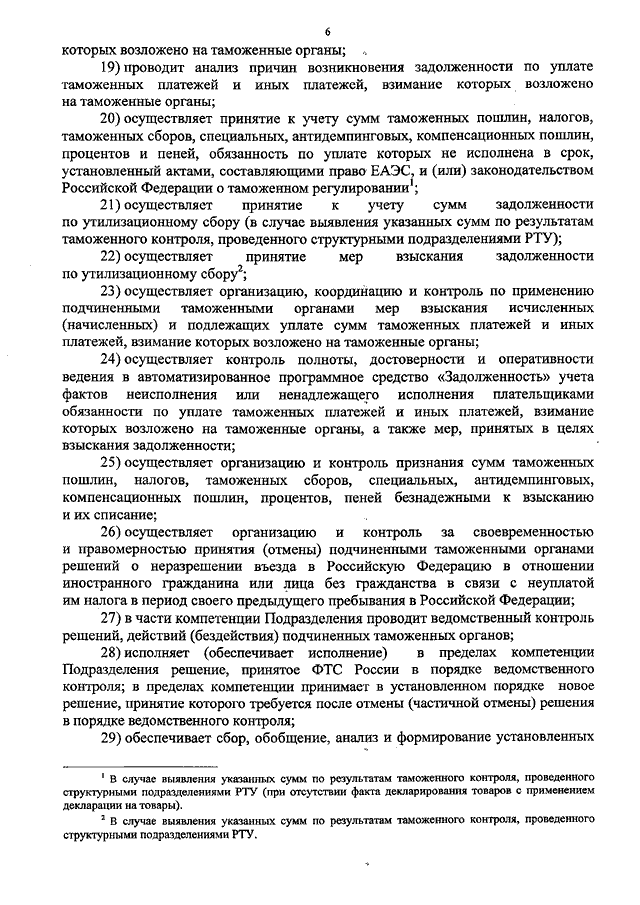 6

которых возложено на таможенные органы;

19) проводит анализ причин возникновения задолженности по уплате таможенных платежей и иных платежей, взимание которых возложено на таможенные органы;

20) осуществляет принятие к учету сумм таможенных пошлин, налогов, таможенных сборов, специальных, антидемпинговых, компенсационных пошлин, процентов и пеней, обязанность по уплате которых не исполнена в срок, установленный актами, составляющими право ЕАЭС, и (или) законодательством Российской Федерации о таможенном регулировании$^1$;

21) осуществляет принятие к учету сумм задолженности по утилизационному сбору (в случае выявления указанных сумм по результатам таможенного контроля, проведенного структурными подразделениями РТУ);

22) осуществляет принятие мер взыскания задолженности по утилизационному сбору$^2$;

23) осуществляет организацию, координацию и контроль по применению подчиненными таможенными органами мер взыскания исчисленных (начисленных) и подлежащих уплате сумм таможенных платежей и иных платежей, взимание которых возложено на таможенные органы;

24) осуществляет контроль полноты, достоверности и оперативности ведения в автоматизированное программное средство «Задолженность» учета фактов неисполнения или ненадлежащего исполнения плательщиками обязанности по уплате таможенных платежей и иных платежей, взимание которых возложено на таможенные органы, а также мер, принятых в целях взыскания задолженности;

25) осуществляет организацию и контроль признания сумм таможенных пошлин, налогов, таможенных сборов, специальных, антидемпинговых, компенсационных пошлин, процентов, пеней безнадежными к взысканию и их списание;

26) осуществляет организацию и контроль за своевременностью и правомерностью принятия (отмены) подчиненными таможенными органами решений о неразрешении въезда в Российскую Федерацию в отношении иностранного гражданина или лица без гражданства в связи с неуплатой им налога в период своего предыдущего пребывания в Российской Федерации;

27) в части компетенции Подразделения проводит ведомственный контроль решений, действий (бездействия) подчиненных таможенных органов;

28) исполняет (обеспечивает исполнение) в пределах компетенции Подразделения решение, принятое ФТС России в порядке ведомственного контроля; в пределах компетенции принимает в установленном порядке новое решение, принятие которого требуется после отмены (частичной отмены) решения в порядке ведомственного контроля;

29) обеспечивает сбор, обобщение, анализ и формирование установленных

$^1$ В случае выявления указанных сумм по результатам таможенного контроля, проведенного структурными подразделениями РТУ (при отсутствии факта декларирования товаров с применением декларации на товары).

$^2$ В случае выявления указанных сумм по результатам таможенного контроля, проведенного структурными подразделениями РТУ.